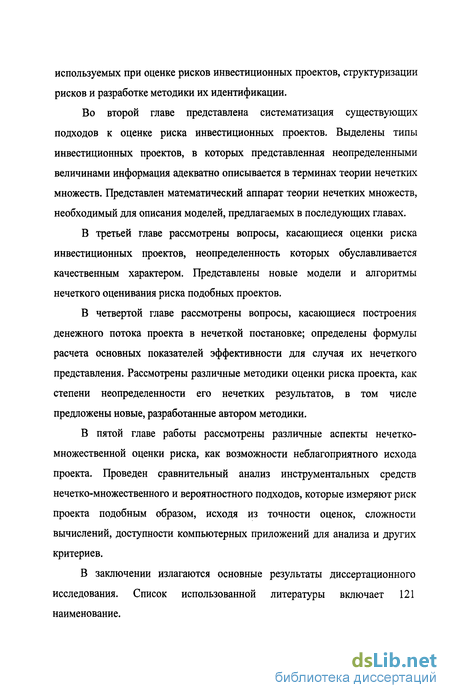 используемых при оценке рисков инвестиционных проектов, структуризации рисков и разработке методики их идентификации.

Во второй главе представлена систематизация существующих подходов к оценке риска инвестиционных проектов. Выделены типы инвестиционных проектов, в которых представленная неопределенными величинами информация адекватно описывается в терминах теории нечетких множеств. Представлен математический аппарат теории нечетких множеств, необходимый для описания моделей, предлагаемых в последующих главах.

В третьей главе рассмотрены вопросы, касающиеся оценки риска инвестиционных проектов, неопределенность которых обуславливается качественным характером. Представлены новые модели и алгоритмы нечеткого оценивания риска подобных проектов.

В четвертой главе рассмотрены вопросы, касающиеся построения денежного потока проекта в нечеткой постановке; определены формулы расчета основных показателей эффективности для случая их нечеткого представления. Рассмотрены различные методики оценки риска проекта, как степени неопределенности его нечетких результатов, в том числе предложены новые, разработанные автором методики.

В пятой главе работы рассмотрены различные аспекты нечетко-множественной оценки риска, как возможности неблагоприятного исхода проекта. Проведен сравнительный анализ инструментальных средств нечетко-множественного и вероятностного подходов, которые измеряют риск проекта подобным образом, исходя из точности оценок, сложности вычислений, доступности компьютерных приложений для анализа и других критериев.

В заключении излагаются основные результаты диссертационного исследования. Список использованной литературы включает 121 наименование.

dsLib.net
библиотека диссертаций